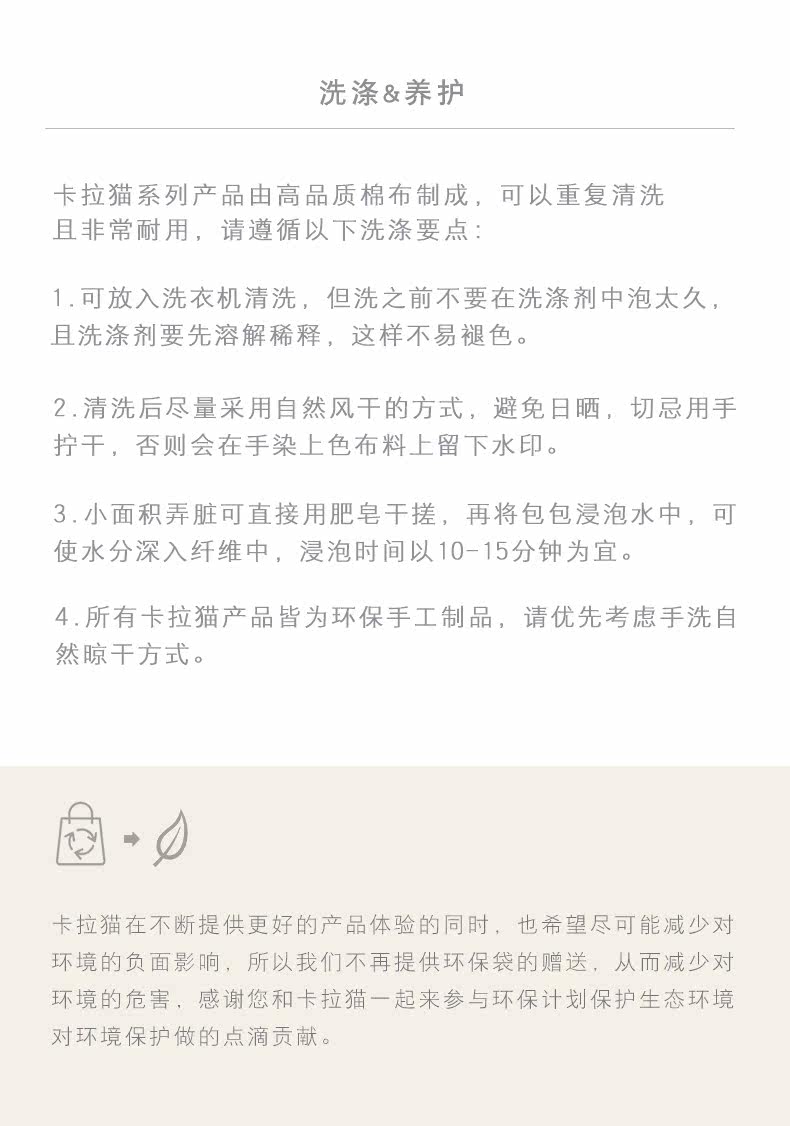 洗涤&养护

卡拉猫系列产品由高品质棉布制成，可以重复清洗且非常耐用，请遵循以下洗涤要点：

1.可放入洗衣机清洗，但洗之前不要在洗涤剂中泡太久，且洗涤剂要先溶解稀释，这样不易褪色。

2.清洗后尽量采用自然风干的方式，避免日晒，切忌用手拧干，否则会在手染上色布料上留下水印。

3.小面积弄脏可直接用肥皂干搓，再将包包浸泡水中，可使水分深入纤维中，浸泡时间以10-15分钟为宜。

4.所有卡拉猫产品皆为环保手工制品，请优先考虑手洗自然晾干方式。

卡拉猫在不断提供更好的产品体验的同时，也希望尽可能减少对环境的负面影响，所以我们不再提供环保袋的赠送，从而减少对环境的危害，感谢您和卡拉猫一起来参与环保计划保护生态环境对环境保护做的点滴贡献。